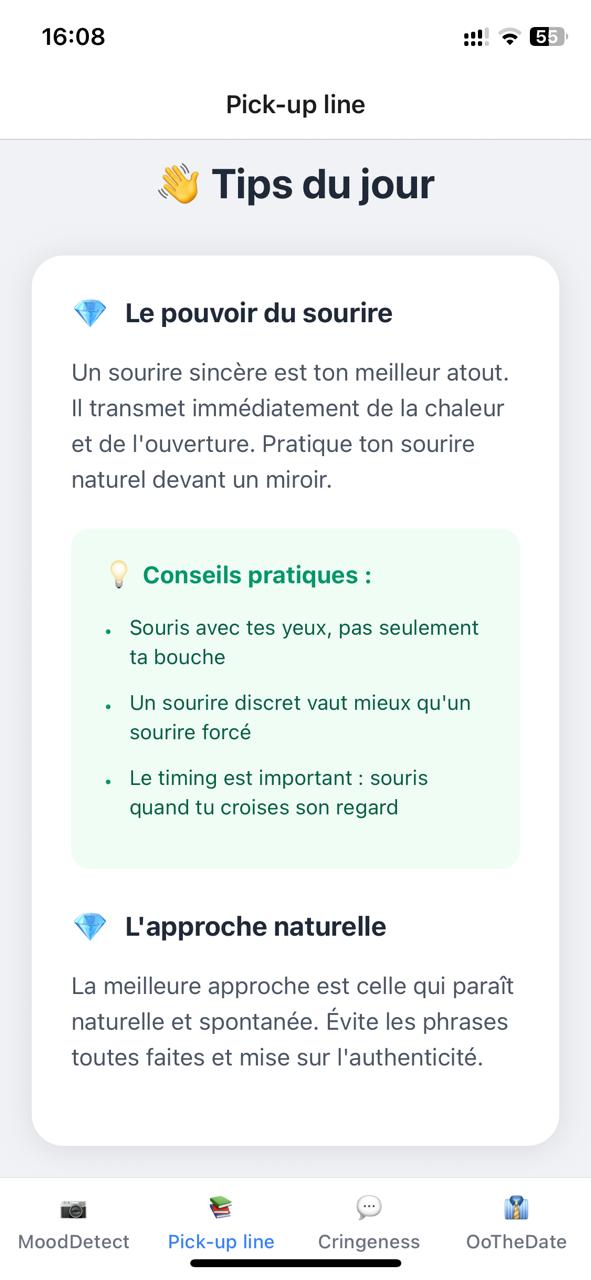 16:08

55

Pick-up line

👋 Tips du jour

💎 Le pouvoir du sourire

Un sourire sincère est ton meilleur atout. Il transmet immédiatement de la chaleur et de l'ouverture. Pratique ton sourire naturel devant un miroir.

💡 Conseils pratiques :

• Souris avec tes yeux, pas seulement ta bouche

• Un sourire discret vaut mieux qu'un sourire forcé

• Le timing est important : souris quand tu croises son regard

💎 L'approche naturelle

La meilleure approche est celle qui paraît naturelle et spontanée. Évite les phrases toutes faites et mise sur l'authenticité.

MoodDetect Pick-up line Cringeness OoTheDate